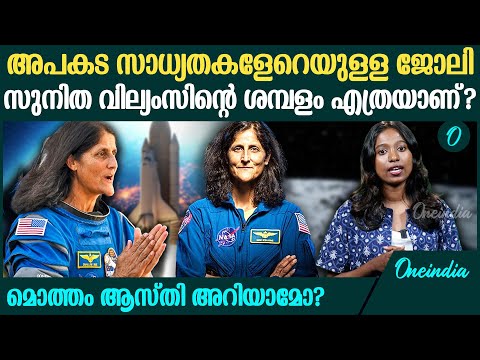 അപകട സാധ്യതകളേറെയുള്ള ജോലി
സുനിത വില്യംസിന്റെ ശമ്പളം എത്രയാണ്?

O

NASA

Oneindia

Oneindia

മൊത്തം ആസ്തി അറിയാമോ?